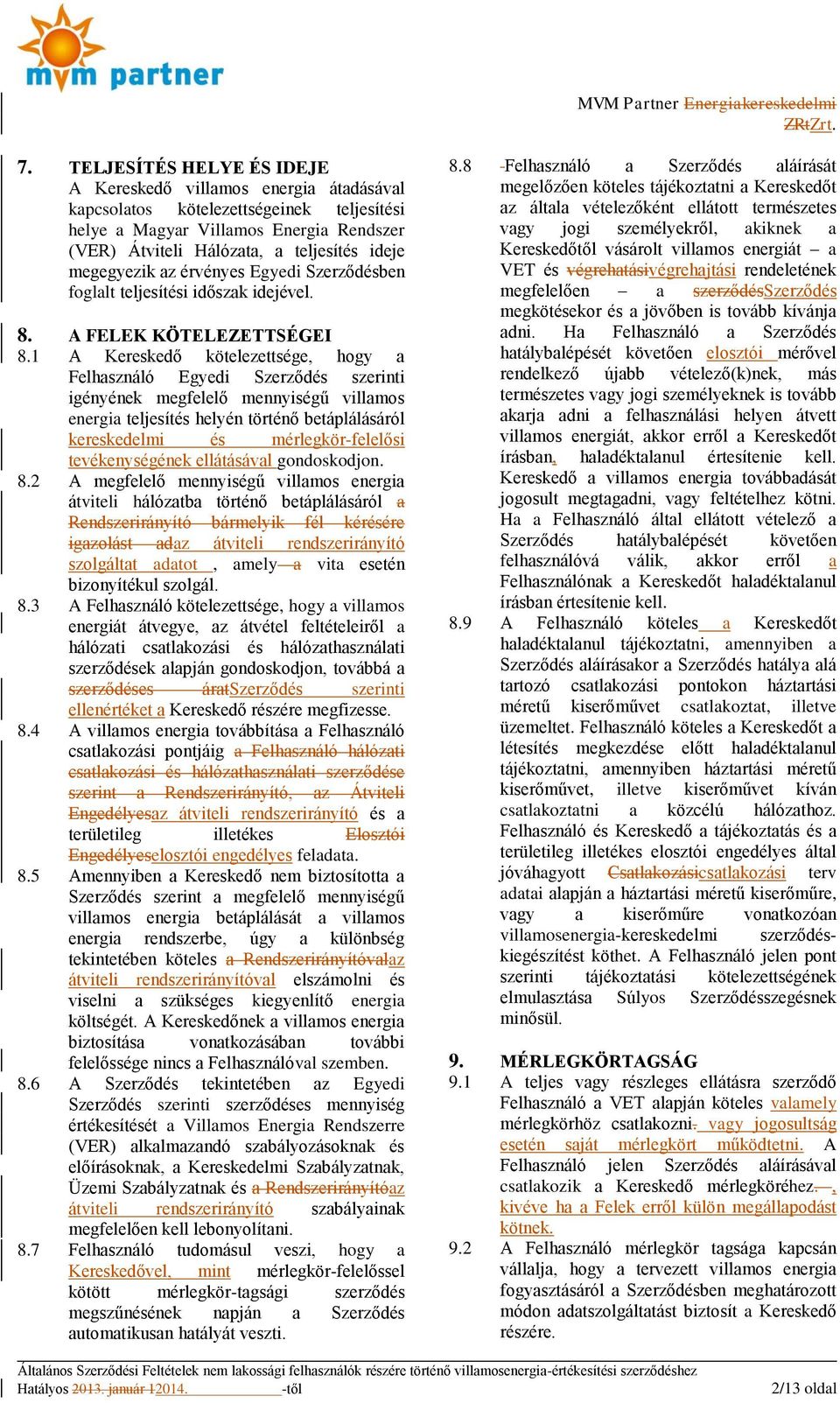 mvm partner

MVM Partner Energiakereskedelmi ZRtZrt.

7. TELJESÍTÉS HELYE ÉS IDEJE
A Kereskedő villamos energia átadásával kapcsolatos kötelezettségeinek teljesítési helye a Magyar Villamos Energia Rendszer (VER) Átviteli Hálózata, a teljesítés ideje megegyezik az érvényes Egyedi Szerződésben foglalt teljesítési időszak idejével.

8. A FELEK KÖTELEZETTSÉGEI
8.1 A Kereskedő kötelezettsége, hogy a Felhasználó Egyedi Szerződés szerinti igényének megfelelő mennyiségű villamos energia teljesítés helyén történő betáplálásáról kereskedelmi és mérlegkör-felelősi tevékenységének ellátásával gondoskodjon.
8.2 A megfelelő mennyiségű villamos energia átviteli hálózatba történő betáplálásáról a Rendszerirányító bármelyik fél kérésére igazolást adaz átviteli rendszerirányító szolgáltat adatot , amely a vita esetén bizonyítékul szolgál.
8.3 A Felhasználó kötelezettsége, hogy a villamos energiát átvegye, az átvétel feltételeiről a hálózati csatlakozási és hálózathasználati szerződések alapján gondoskodjon, továbbá a szerződéses áratSzerződés szerinti ellenértéket a Kereskedő részére megfizesse.
8.4 A villamos energia továbbítása a Felhasználó csatlakozási pontjáig a Felhasználó hálózati csatlakozási és hálózathasználati szerződése szerint a Rendszerirányító, az Átviteli Engedélyesaz átviteli rendszerirányító és a területileg illetékes Elosztói Engedélyeselosztói engedélyes feladata.
8.5 Amennyiben a Kereskedő nem biztosította a Szerződés szerint a megfelelő mennyiségű villamos energia betáplálását a villamos energia rendszerbe, úgy a különbség tekintetében köteles a Rendszerirányítóvalaz átviteli rendszerirányítóval elszámolni és viselni a szükséges kiegyenlítő energia költségét. A Kereskedőnek a villamos energia biztosítása vonatkozásában további felelőssége nincs a Felhasználóval szemben.
8.6 A Szerződés tekintetében az Egyedi Szerződés szerinti szerződéses mennyiség értékesítését a Villamos Energia Rendszerre (VER) alkalmazandó szabályozásoknak és előírásoknak, a Kereskedelmi Szabályzatnak, Üzemi Szabályzatnak és a Rendszerirányítóaz átviteli rendszerirányító szabályainak megfelelően kell lebonyolítani.
8.7 Felhasználó tudomásul veszi, hogy a Kereskedővel, mint mérlegkör-felelőssel kötött mérlegkör-tagsági szerződés megszűnésének napján a Szerződés automatikusan hatályát veszti.
8.8 Felhasználó a Szerződés aláírását megelőzően köteles tájékoztatni a Kereskedőt az általa vételezőként ellátott természetes vagy jogi személyekről, akiknek a Kereskedőtől vásárolt villamos energiát – a VET és végrehatásivégrehajtási rendeletének megfelelően – a szerződésSzerződés megkötésekor és a jövőben is tovább kívánja adni. Ha Felhasználó a Szerződés hatálybalépését követően elosztói mérővel rendelkező újabb vételező(k)nek, más természetes vagy jogi személyeknek is tovább akarja adni a felhasználási helyen átvett villamos energiát, akkor erről a Kereskedőt írásban, haladéktalanul értesítenie kell. Kereskedő a villamos energia továbbadását jogosult megtagadni, vagy feltételhez kötni. Ha a Felhasználó által ellátott vételező a Szerződés hatálybalépését követően felhasználóvá válik, akkor erről a Felhasználónak a Kereskedőt haladéktalanul írásban értesítenie kell.
8.9 A Felhasználó köteles a Kereskedőt haladéktalanul tájékoztatni, amennyiben a Szerződés aláírásakor a Szerződés hatálya alá tartozó csatlakozási pontokon háztartási méretű kiserőművet csatlakoztat, illetve üzemeltet. Felhasználó köteles a Kereskedőt a létesítés megkezdése előtt haladéktalanul tájékoztatni, amennyiben háztartási méretű kiserőművet, illetve kiserőművet kíván csatlakoztatni a közcélú hálózathoz. Felhasználó és Kereskedő a tájékoztatás és a területileg illetékes elosztói engedélyes által jóváhagyott Csatlakozásicsatlakozási terv adatai alapján a háztartási méretű kiserőműre, vagy a kiserőműre vonatkozóan villamosenergia-kereskedelmi szerződés-kiegészítést köthet. A Felhasználó jelen pont szerinti tájékoztatási kötelezettségének elmulasztása Súlyos Szerződésszegésnek minősül.

9. MÉRLEGKÖRTAGSÁG
9.1 A teljes vagy részleges ellátásra szerződő Felhasználó a VET alapján köteles valamely mérlegkörhöz csatlakozni. vagy jogosultság esetén saját mérlegkört működtetni. A Felhasználó jelen Szerződés aláírásával csatlakozik a Kereskedő mérlegköréhez. , kivéve ha a Felek erről külön megállapodást kötnek.
9.2 A Felhasználó mérlegkör tagsága kapcsán vállalja, hogy a tervezett villamos energia fogyasztásáról a Szerződésben meghatározott módon adatszolgáltatást biztosít a Kereskedő részére.

Általános Szerződési Feltételek nem lakossági felhasználók részére történő villamosenergia-értékesítési szerződéshez
Hatályos 2013. január 12014. -től 2/13 oldal